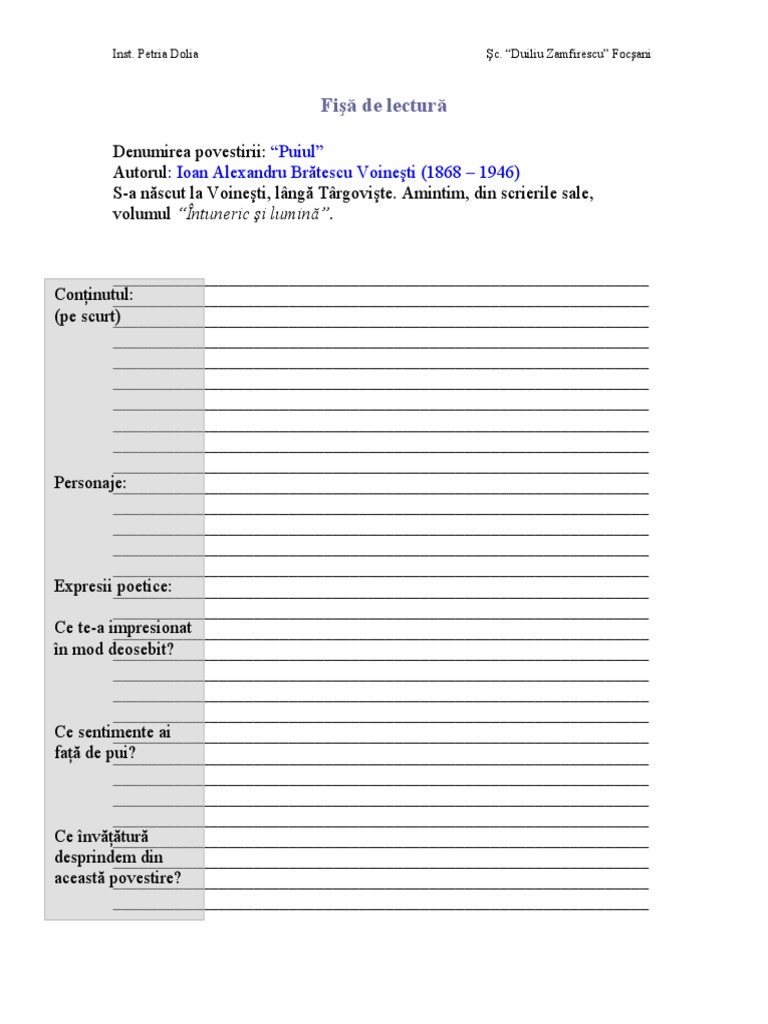 Inst. Petria Dolia

Şc. "Duiliu Zamfirescu" Focşani

Fişă de lectură

Denumirea povestirii: "Puiul"
Autorul: Ioan Alexandru Brătescu Voineşti (1868 – 1946)
S-a născut la Voineşti, lângă Târgovişte. Amintim, din scrierile sale, volumul "Întuneric şi lumină".

Conţinutul:
(pe scurt)

Personaje:

Expresii poetice:

Ce te-a impresionat în mod deosebit?

Ce sentimente ai faţă de pui?

Ce învăţătură desprindem din această povestire?